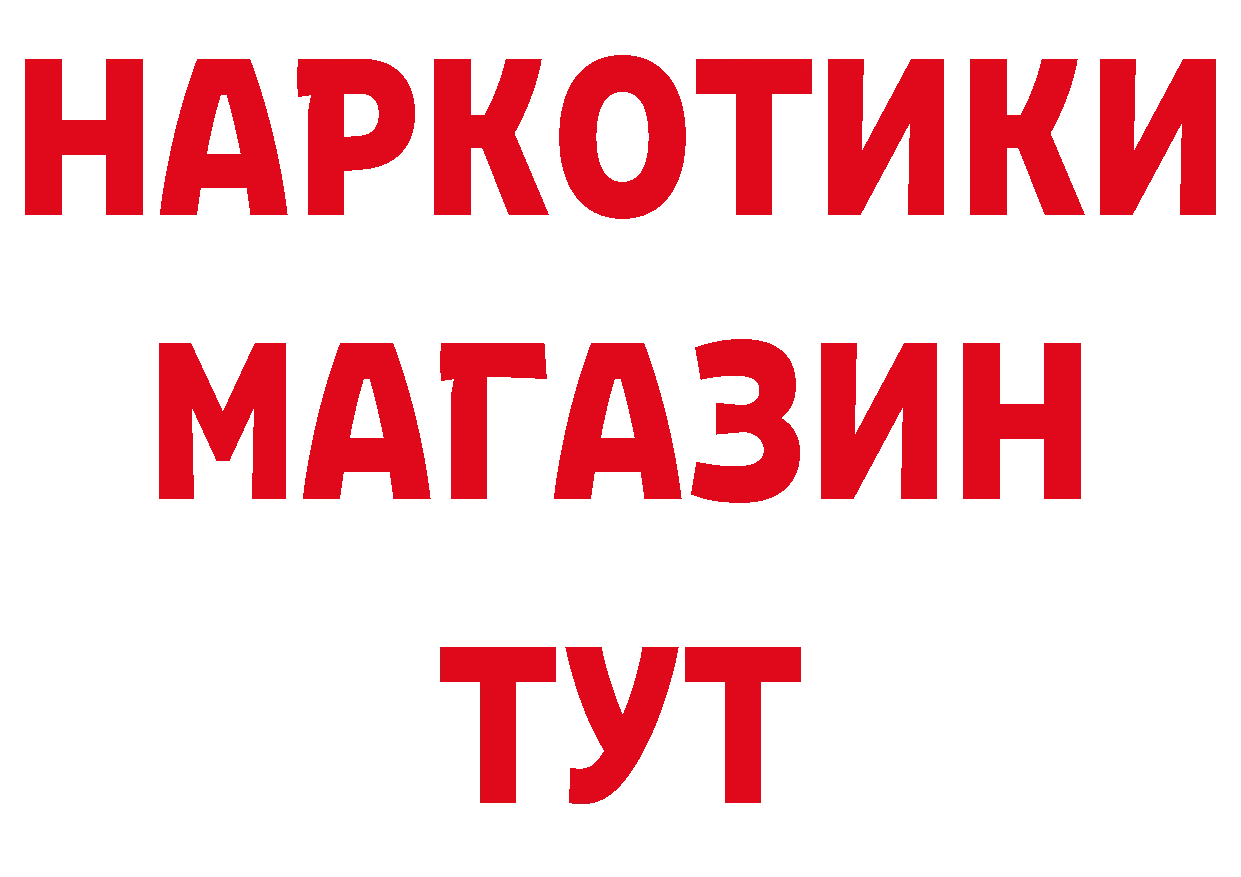 НАРКОТИКИ
МАГАЗИН
ТУТ